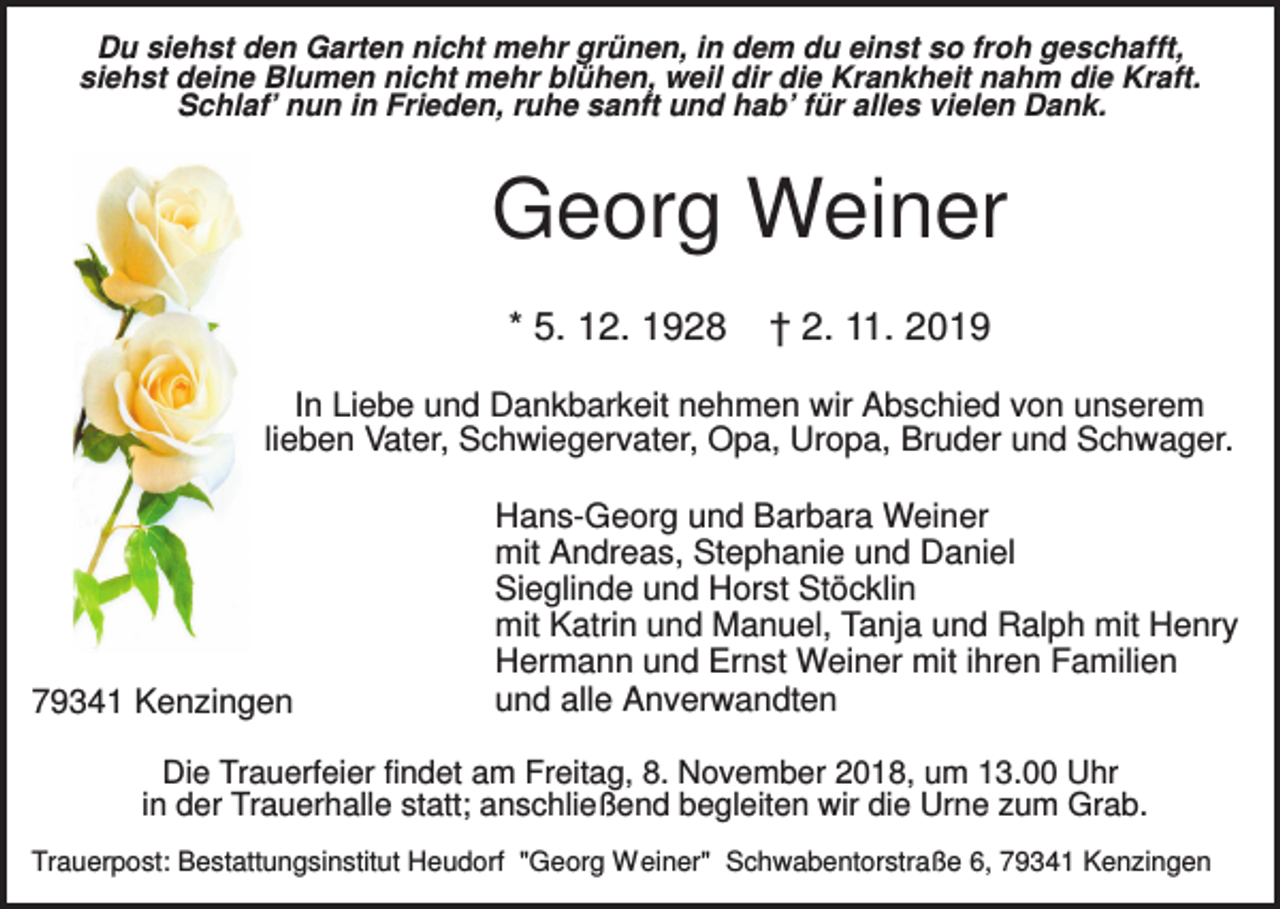 Du siehst den Garten nicht mehr grünen, in dem du einst so froh geschafft, siehst deine Blumen nicht mehr blühen, weil dir die Krankheit nahm die Kraft. Schlaf' nun in Frieden, ruhe sanft und hab' für alles vielen Dank.

Georg Weiner

* 5. 12. 1928 † 2. 11. 2019

In Liebe und Dankbarkeit nehmen wir Abschied von unserem lieben Vater, Schwiegervater, Opa, Uropa, Bruder und Schwager.

Hans-Georg und Barbara Weiner
mit Andreas, Stephanie und Daniel
Sieglinde und Horst Stöcklin
mit Katrin und Manuel, Tanja und Ralph mit Henry
Hermann und Ernst Weiner mit ihren Familien
und alle Anverwandten

79341 Kenzingen

Die Trauerfeier findet am Freitag, 8. November 2018, um 13.00 Uhr in der Trauerhalle statt; anschließend begleiten wir die Urne zum Grab.

Trauerpost: Bestattungsinstitut Heudorf "Georg Weiner" Schwabentorstraße 6, 79341 Kenzingen